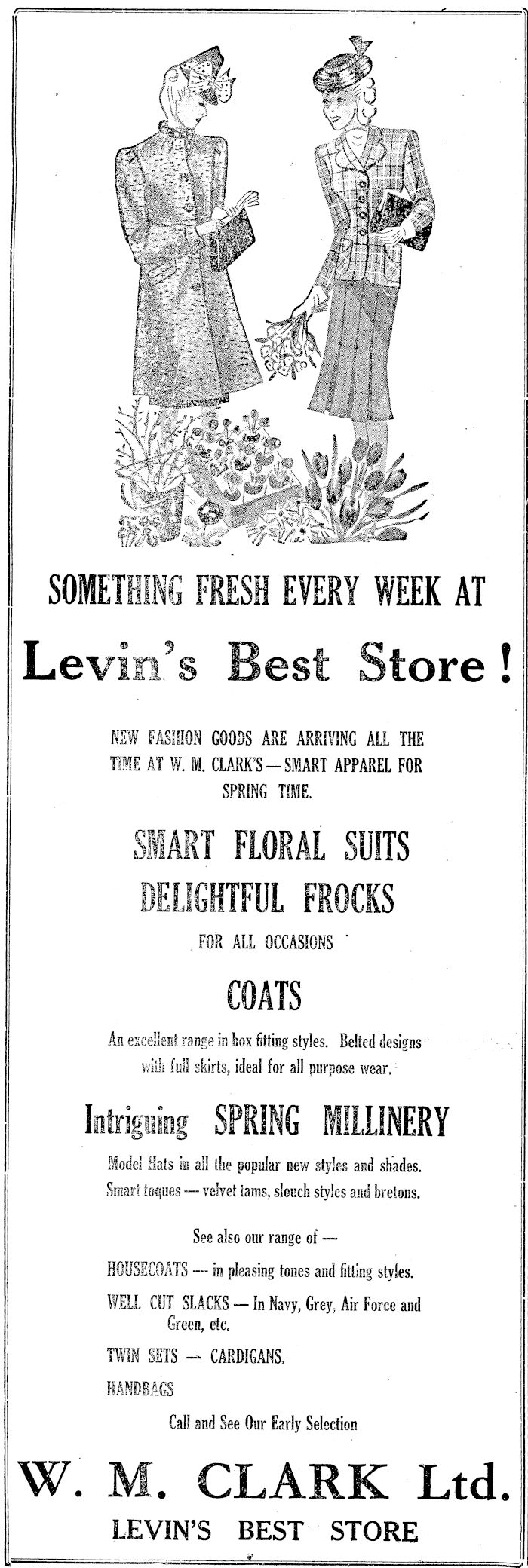 SOMETHING FRESH EVERY WEEK AT

Levin's Best Store!

NEW FASHION GOODS ARE ARRIVING ALL THE TIME AT W. M. CLARK'S — SMART APPAREL FOR SPRING TIME.

SMART FLORAL SUITS

DELIGHTFUL FROCKS

FOR ALL OCCASIONS

COATS

An excellent range in box fitting styles. Belted designs with full skirts, ideal for all purpose wear.

Intriguing SPRING MILLINERY

Model Hats in all the popular new styles and shades. Smart toques — velvet tams, slouch styles and bretons.

See also our range of —

HOUSECOATS — in pleasing tones and fitting styles.

WELL CUT SLACKS — In Navy, Grey, Air Force and Green, etc.

TWIN SETS — CARDIGANS.

HANDBAGS

Call and See Our Early Selection

W. M. CLARK Ltd.

LEVIN'S BEST STORE